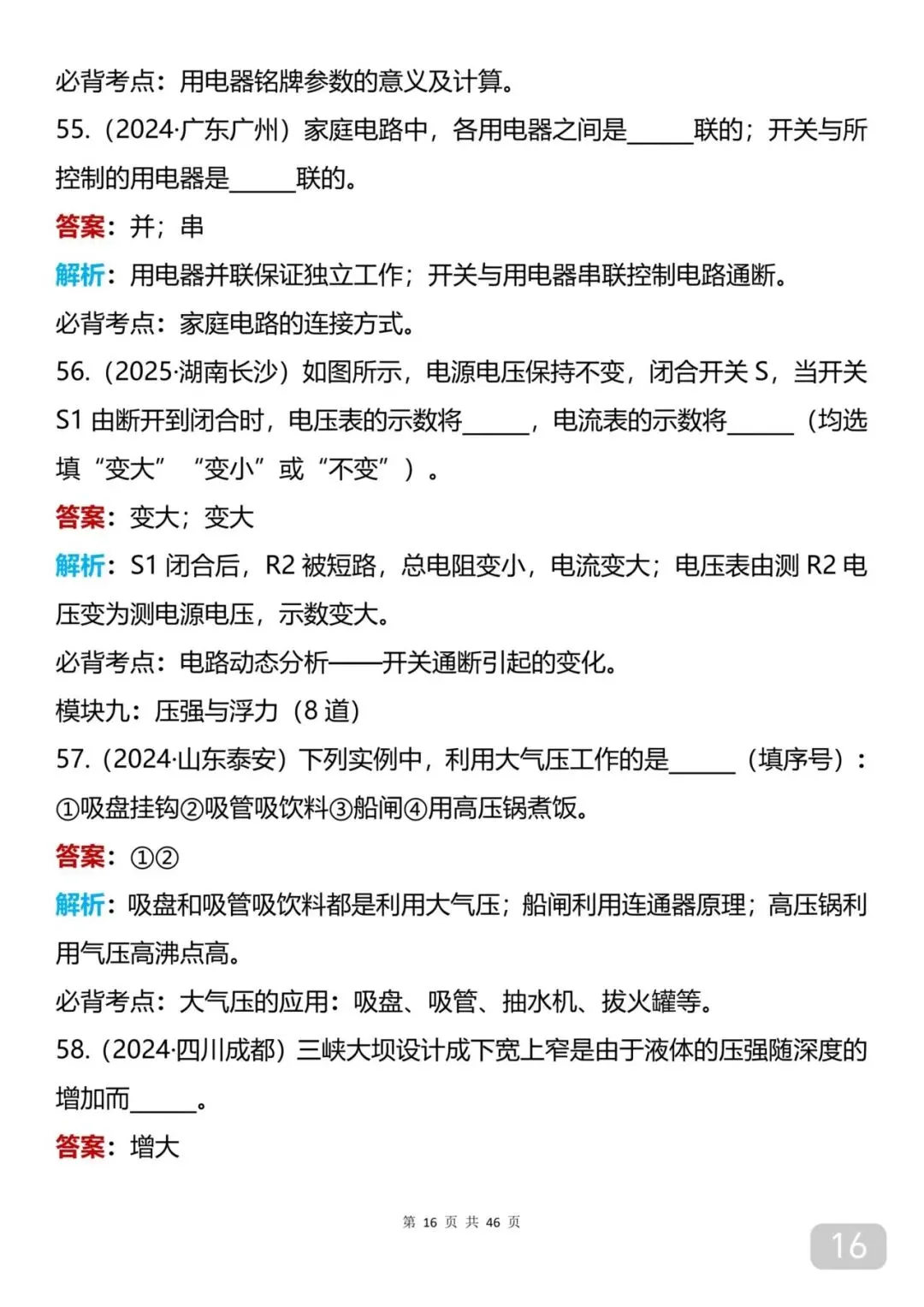 必背考点：用电器铭牌参数的意义及计算。

55.（2024·广东广州）家庭电路中，各用电器之间是____联的；开关与所控制的用电器是____联的。

答案：并；串

解析：用电器并联保证独立工作；开关与用电器串联控制电路通断。

必背考点：家庭电路的连接方式。

56.（2025·湖南长沙）如图所示，电源电压保持不变，闭合开关S，当开关S1由断开到闭合时，电压表的示数将____，电流表的示数将____（均选填“变大”“变小”或“不变”）。

答案：变大；变大

解析：S1闭合后，R2被短路，总电阻变小，电流变大；电压表由测R2电压变为测电源电压，示数变大。

必背考点：电路动态分析——开关通断引起的变化。

模块九：压强与浮力（8道）

57.（2024·山东泰安）下列实例中，利用大气压工作的是____（填序号）：①吸盘挂钩②吸管吸饮料③船闸④用高压锅煮饭。

答案：①②

解析：吸盘和吸管吸饮料都是利用大气压；船闸利用连通器原理；高压锅利用气压高沸点高。

必背考点：大气压的应用：吸盘、吸管、抽水机、拔火罐等。

58.（2024·四川成都）三峡大坝设计成下宽上窄是由于液体的压强随深度的增加而____。

答案：增大

第16页 共46页

16